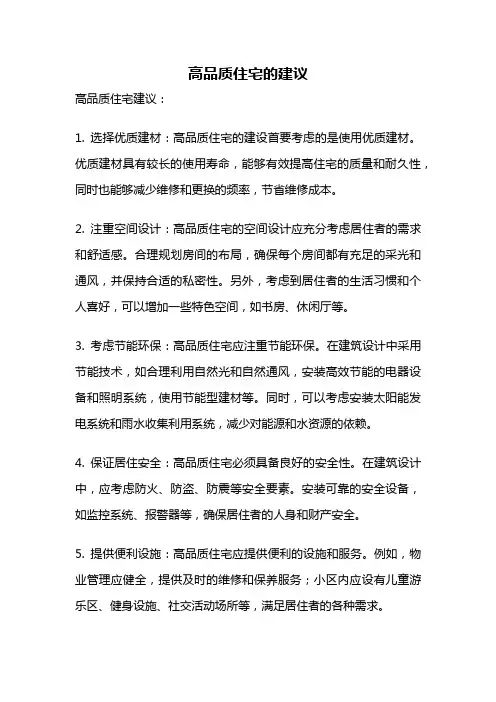 高品质住宅的建议

高品质住宅建议：

1. 选择优质建材：高品质住宅的建设首要考虑的是使用优质建材。优质建材具有较长的使用寿命，能够有效提高住宅的质量和耐久性，同时也能够减少维修和更换的频率，节省维修成本。

2. 注重空间设计：高品质住宅的空间设计应充分考虑居住者的需求和舒适感。合理规划房间的布局，确保每个房间都有充足的采光和通风，并保持合适的私密性。另外，考虑到居住者的生活习惯和个人喜好，可以增加一些特色空间，如书房、休闲厅等。

3. 考虑节能环保：高品质住宅应注重节能环保。在建筑设计中采用节能技术，如合理利用自然光和自然通风，安装高效节能的电器设备和照明系统，使用节能型建材等。同时，可以考虑安装太阳能发电系统和雨水收集利用系统，减少对能源和水资源的依赖。

4. 保证居住安全：高品质住宅必须具备良好的安全性。在建筑设计中，应考虑防火、防盗、防震等安全要素。安装可靠的安全设备，如监控系统、报警器等，确保居住者的人身和财产安全。

5. 提供便利设施：高品质住宅应提供便利的设施和服务。例如，物业管理应健全，提供及时的维修和保养服务；小区内应设有儿童游乐区、健身设施、社交活动场所等，满足居住者的各种需求。